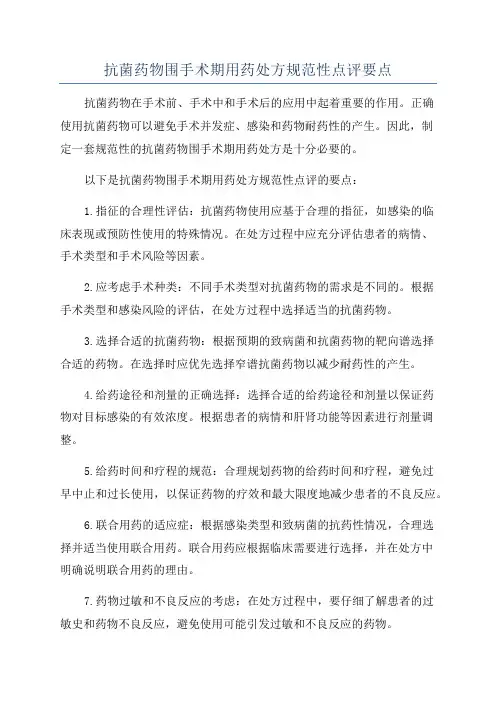 抗菌药物围手术期用药处方规范性点评要点

抗菌药物在手术前、手术中和手术后的应用中起着重要的作用。正确使用抗菌药物可以避免手术并发症、感染和药物耐药性的产生。因此，制定一套规范性的抗菌药物围手术期用药处方是十分必要的。

以下是抗菌药物围手术期用药处方规范性点评的要点：

1.指征的合理性评估：抗菌药物使用应基于合理的指征，如感染的临床表现或预防性使用的特殊情况。在处方过程中应充分评估患者的病情、手术类型和手术风险等因素。

2.应考虑手术种类：不同手术类型对抗菌药物的需求是不同的。根据手术类型和感染风险的评估，在处方过程中选择适当的抗菌药物。

3.选择合适的抗菌药物：根据预期的致病菌和抗菌药物的靶向谱选择合适的药物。在选择时应优先选择窄谱抗菌药物以减少耐药性的产生。

4.给药途径和剂量的正确选择：选择合适的给药途径和剂量以保证药物对目标感染的有效浓度。根据患者的病情和肝肾功能等因素进行剂量调整。

5.给药时间和疗程的规范：合理规划药物的给药时间和疗程，避免过早中止和过长使用，以保证药物的疗效和最大限度地减少患者的不良反应。

6.联合用药的适应症：根据感染类型和致病菌的抗药性情况，合理选择并适当使用联合用药。联合用药应根据临床需要进行选择，并在处方中明确说明联合用药的理由。

7.药物过敏和不良反应的考虑：在处方过程中，要仔细了解患者的过敏史和药物不良反应，避免使用可能引发过敏和不良反应的药物。